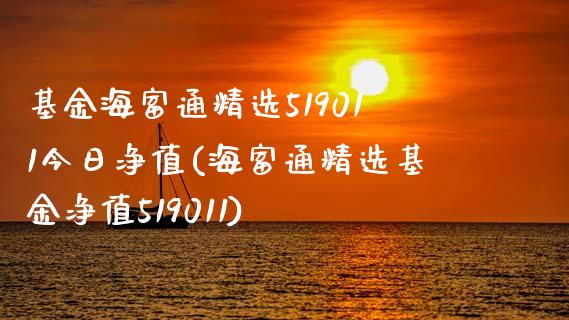 基金海富通精选519011今日净值(海富通精选基金净值519011)